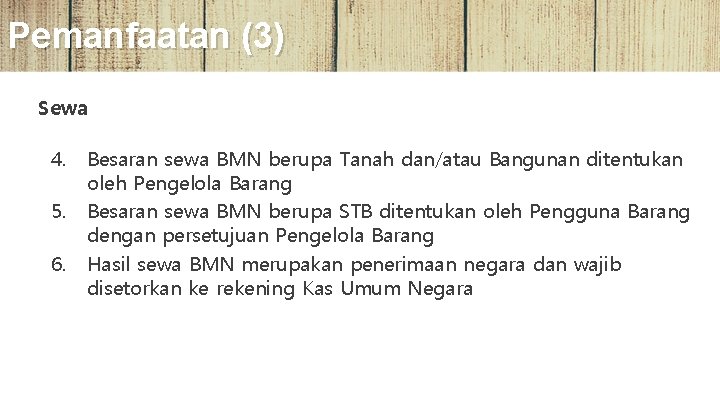 Pemanfaatan (3)

Sewa

4. Besaran sewa BMN berupa Tanah dan/atau Bangunan ditentukan oleh Pengelola Barang
5. Besaran sewa BMN berupa STB ditentukan oleh Pengguna Barang dengan persetujuan Pengelola Barang
6. Hasil sewa BMN merupakan penerimaan negara dan wajib disetorkan ke rekening Kas Umum Negara